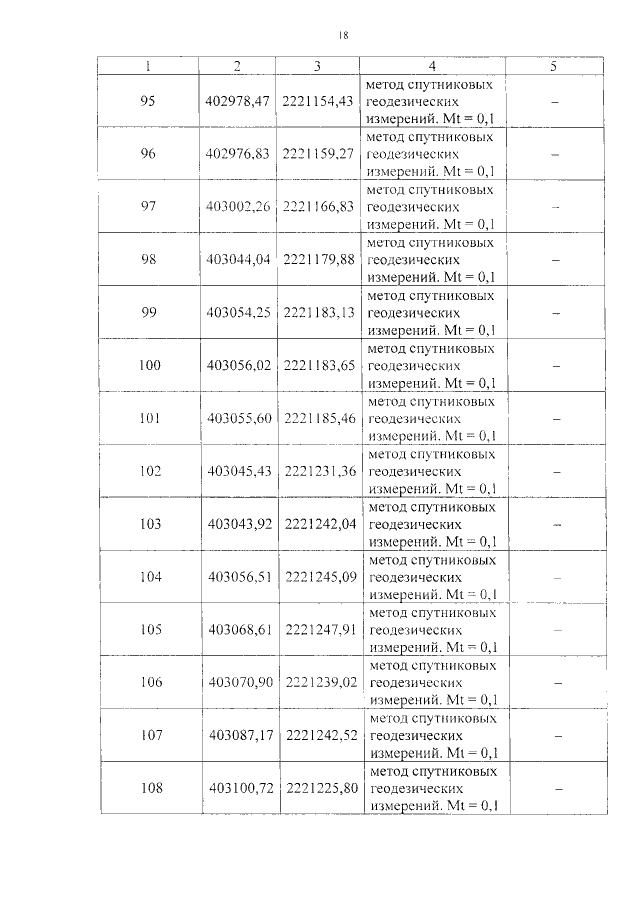 18

| 1 | 2 | 3 | 4 | 5 |
|---|---|---|---|---|
| 95 | 402978,47 | 2221154,43 | метод спутниковых геодезических измерений. Mt = 0,1 | – |
| 96 | 402976,83 | 2221159,27 | метод спутниковых геодезических измерений. Mt = 0,1 | – |
| 97 | 403002,26 | 2221166,83 | метод спутниковых геодезических измерений. Mt = 0,1 | – |
| 98 | 403044,04 | 2221179,88 | метод спутниковых геодезических измерений. Mt = 0,1 | – |
| 99 | 403054,25 | 2221183,13 | метод спутниковых геодезических измерений. Mt = 0,1 | – |
| 100 | 403056,02 | 2221183,65 | метод спутниковых геодезических измерений. Mt = 0,1 | – |
| 101 | 403055,60 | 2221185,46 | метод спутниковых геодезических измерений. Mt = 0,1 | – |
| 102 | 403045,43 | 2221231,36 | метод спутниковых геодезических измерений. Mt = 0,1 | – |
| 103 | 403043,92 | 2221242,04 | метод спутниковых геодезических измерений. Mt = 0,1 | – |
| 104 | 403056,51 | 2221245,09 | метод спутниковых геодезических измерений. Mt = 0,1 | – |
| 105 | 403068,61 | 2221247,91 | метод спутниковых геодезических измерений. Mt = 0,1 | – |
| 106 | 403070,90 | 2221239,02 | метод спутниковых геодезических измерений. Mt = 0,1 | – |
| 107 | 403087,17 | 2221242,52 | метод спутниковых геодезических измерений. Mt = 0,1 | – |
| 108 | 403100,72 | 2221225,80 | метод спутниковых геодезических измерений. Mt = 0,1 | – |